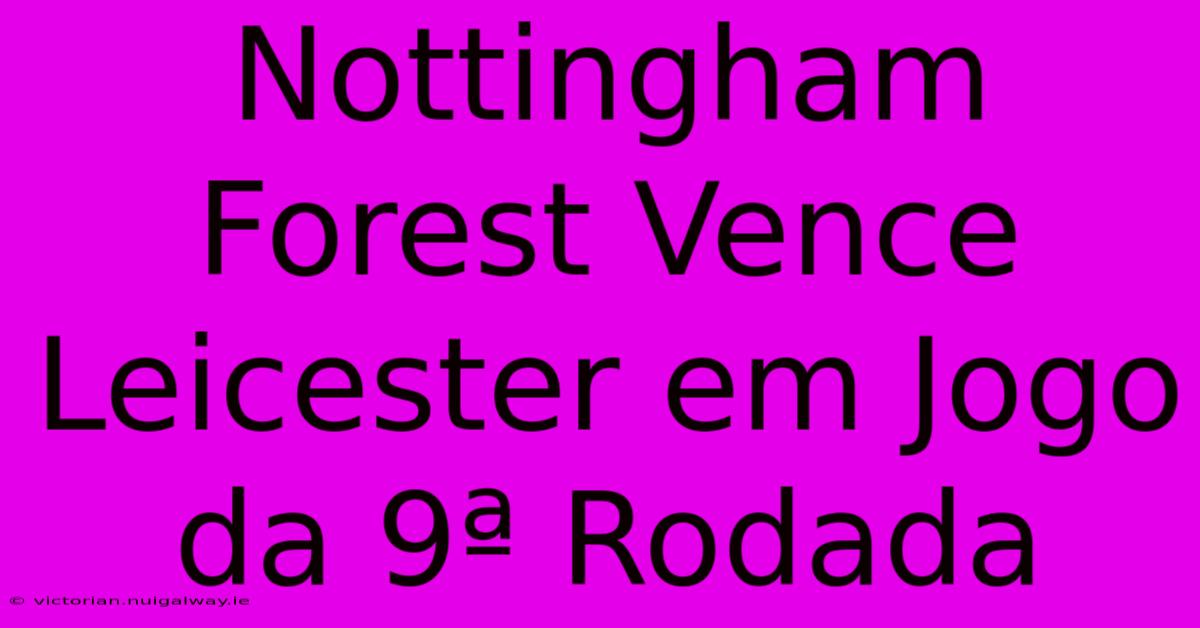 Nottingham Forest Vence Leicester em Jogo da 9ª Rodada

© victorian.nuigalway.ie